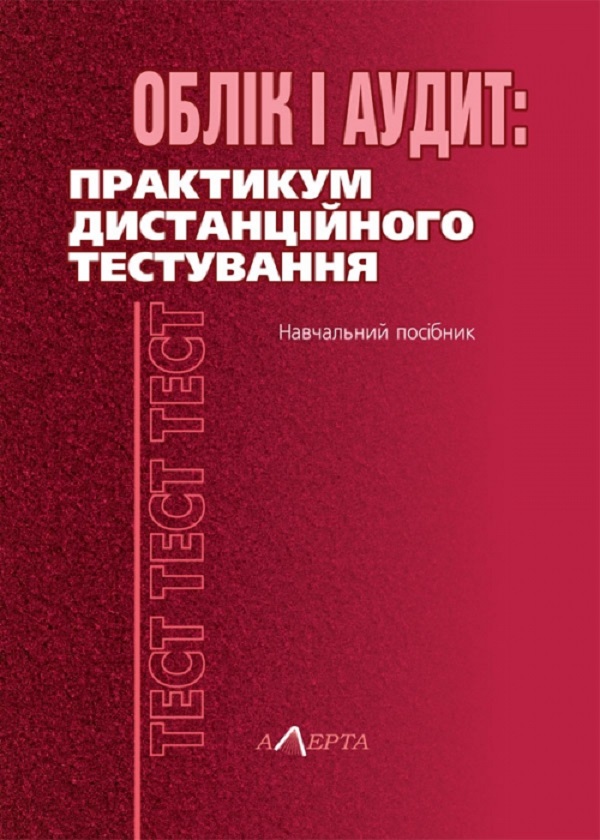 ОБЛІК І АУДИТ:
ПРАКТИКУМ ДИСТАНЦІЙНОГО ТЕСТУВАННЯ

Навчальний посібник

ТЕСТ ТЕСТ ТЕСТ

АЛЕРТА